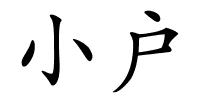 小户